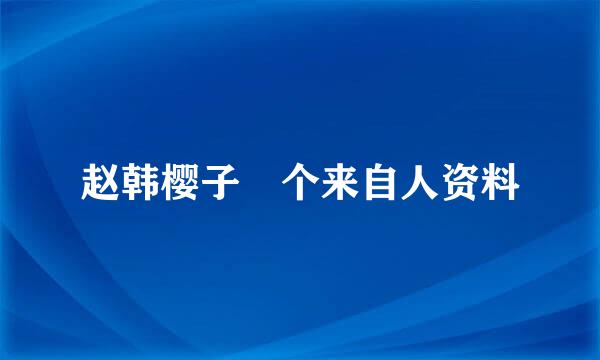 赵韩樱子　个来自人资料